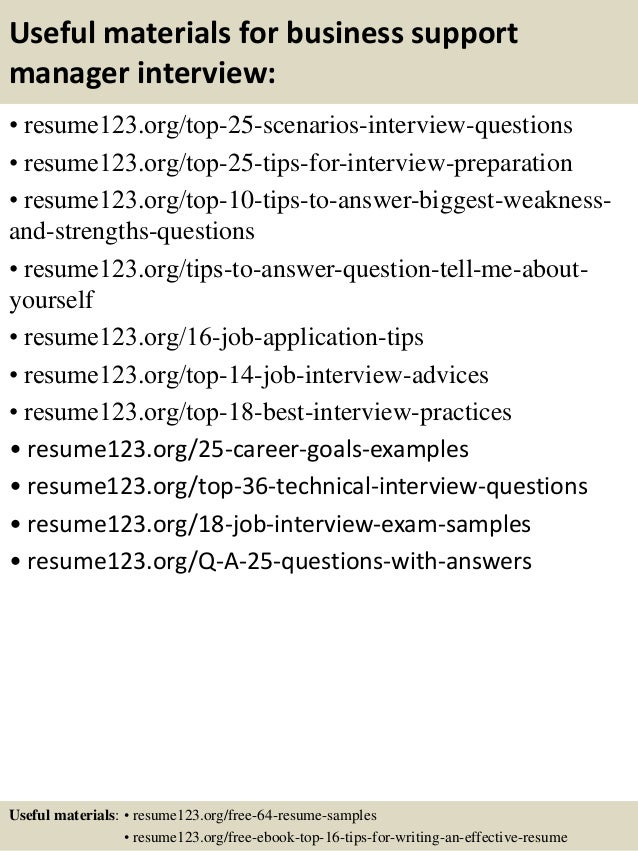 Useful materials for business support manager interview:

• resume123.org/top-25-scenarios-interview-questions
• resume123.org/top-25-tips-for-interview-preparation
• resume123.org/top-10-tips-to-answer-biggest-weakness-and-strengths-questions
• resume123.org/tips-to-answer-question-tell-me-about-yourself
• resume123.org/16-job-application-tips
• resume123.org/top-14-job-interview-advices
• resume123.org/top-18-best-interview-practices
• resume123.org/25-career-goals-examples
• resume123.org/top-36-technical-interview-questions
• resume123.org/18-job-interview-exam-samples
• resume123.org/Q-A-25-questions-with-answers

Useful materials: • resume123.org/free-64-resume-samples
• resume123.org/free-ebook-top-16-tips-for-writing-an-effective-resume